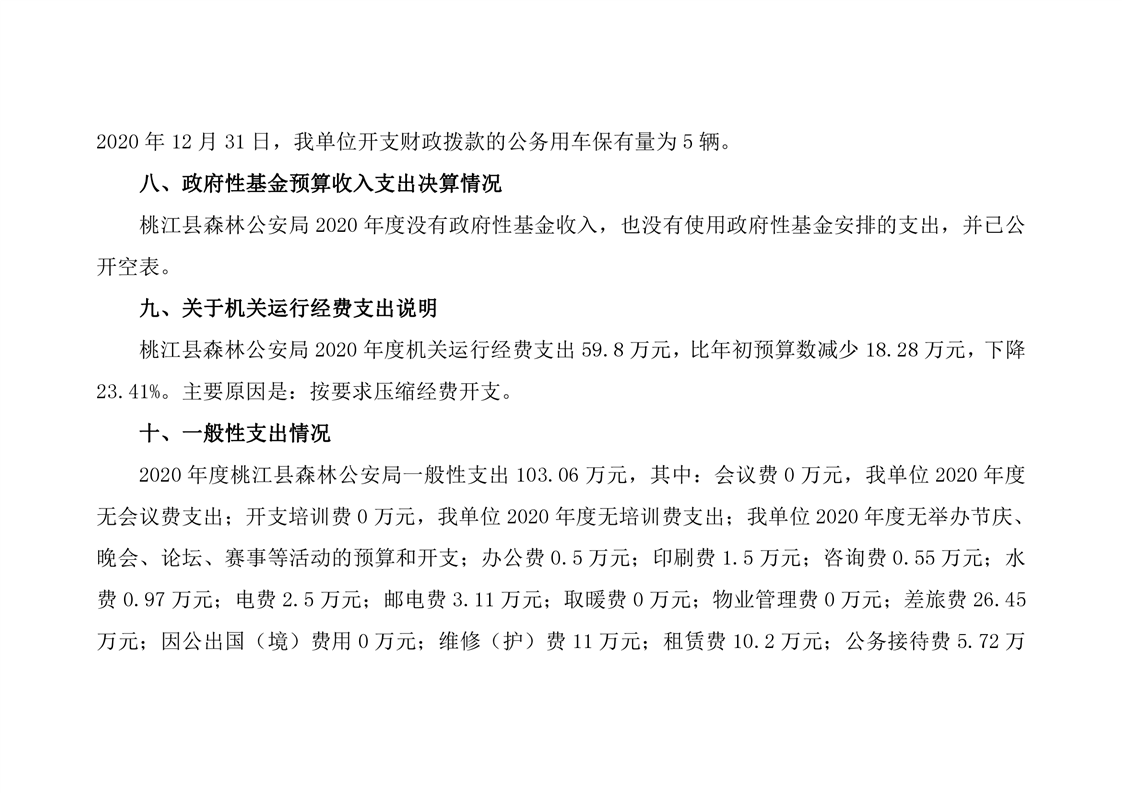 2020 年 12 月 31 日，我单位开支财政拨款的公务用车保有量为 5 辆。

八、政府性基金预算收入支出决算情况

桃江县森林公安局 2020 年度没有政府性基金收入，也没有使用政府性基金安排的支出，并已公开空表。

九、关于机关运行经费支出说明

桃江县森林公安局 2020 年度机关运行经费支出 59.8 万元，比年初预算数减少 18.28 万元，下降 23.41%。主要原因是：按要求压缩经费开支。

十、一般性支出情况

2020 年度桃江县森林公安局一般性支出 103.06 万元，其中：会议费 0 万元，我单位 2020 年度无会议费支出；开支培训费 0 万元，我单位 2020 年度无培训费支出；我单位 2020 年度无举办节庆、晚会、论坛、赛事等活动的预算和开支；办公费 0.5 万元；印刷费 1.5 万元；咨询费 0.55 万元；水费 0.97 万元；电费 2.5 万元；邮电费 3.11 万元；取暖费 0 万元；物业管理费 0 万元；差旅费 26.45 万元；因公出国（境）费用 0 万元；维修（护）费 11 万元；租赁费 10.2 万元；公务接待费 5.72 万